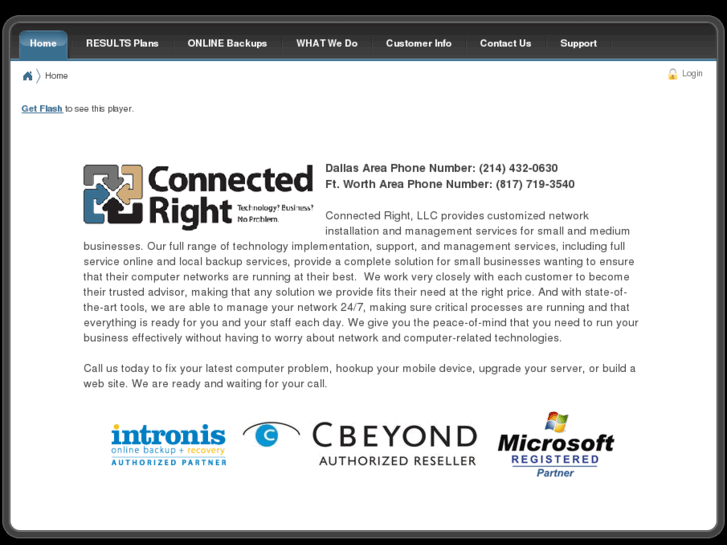 Home RESULTS Plans ONLINE Backups WHAT We Do Customer Info Contact Us Support

Home

Login

Get Flash to see this player.

Connected Right Technology? Business? No Problem.

Dallas Area Phone Number: (214) 432-0630
Ft. Worth Area Phone Number: (817) 719-3540

Connected Right, LLC provides customized network installation and management services for small and medium businesses. Our full range of technology implementation, support, and management services, including full service online and local backup services, provide a complete solution for small businesses wanting to ensure that their computer networks are running at their best. We work very closely with each customer to become their trusted advisor, making that any solution we provide fits their need at the right price. And with state-of-the-art tools, we are able to manage your network 24/7, making sure critical processes are running and that everything is ready for you and your staff each day. We give you the peace-of-mind that you need to run your business effectively without having to worry about network and computer-related technologies.

Call us today to fix your latest computer problem, hookup your mobile device, upgrade your server, or build a web site. We are ready and waiting for your call.

intronis online backup + recovery AUTHORIZED PARTNER

C CBEYOND AUTHORIZED RESELLER

Microsoft REGISTERED Partner